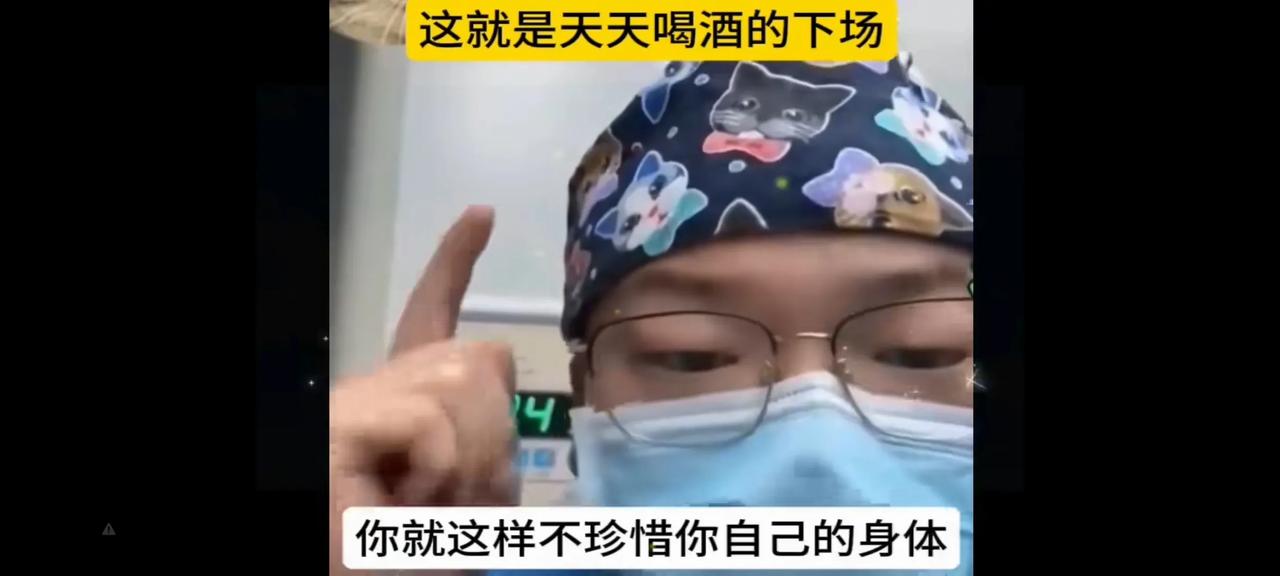 这就是天天喝酒的下场

你就这样不珍惜你自己的身体